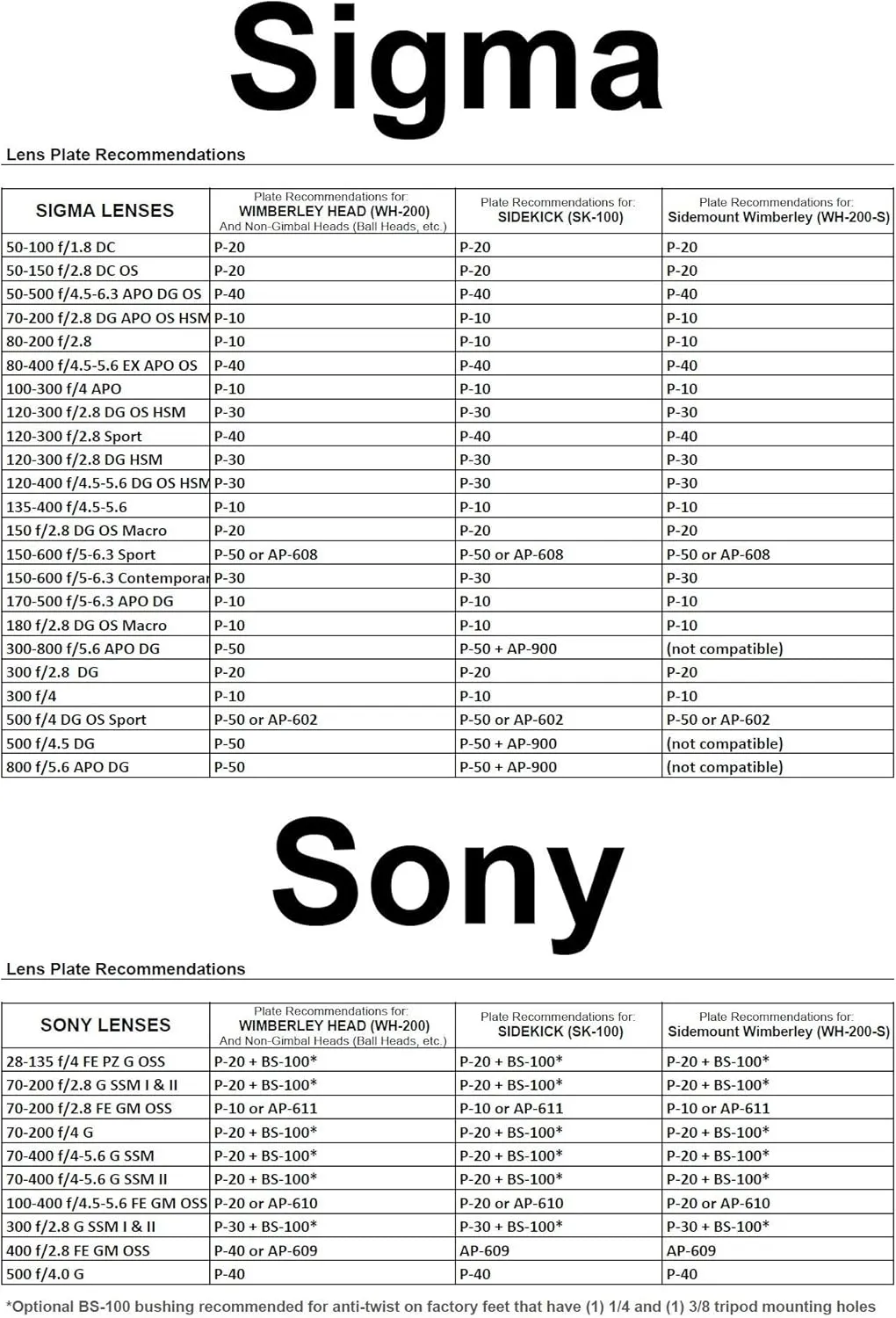 Sigma

Lens Plate Recommendations

| SIGMA LENSES | Plate Recommendations for: WIMBERLEY HEAD (WH-200) And Non-Gimbal Heads (Ball Heads, etc.) | Plate Recommendations for: SIDEKICK (SK-100) | Plate Recommendations for: Sidemount Wimberley (WH-200-S) |
|---|---|---|---|
| 50-100 f/1.8 DC | P-20 | P-20 | P-20 |
| 50-150 f/2.8 DC OS | P-20 | P-20 | P-20 |
| 50-500 f/4.5-6.3 APO DG OS | P-40 | P-40 | P-40 |
| 70-200 f/2.8 DG APO OS HSM | P-10 | P-10 | P-10 |
| 80-200 f/2.8 | P-10 | P-10 | P-10 |
| 80-400 f/4.5-5.6 EX APO OS | P-40 | P-40 | P-40 |
| 100-300 f/4 APO | P-10 | P-10 | P-10 |
| 120-300 f/2.8 DG OS HSM | P-30 | P-30 | P-30 |
| 120-300 f/2.8 Sport | P-40 | P-40 | P-40 |
| 120-300 f/2.8 DG HSM | P-30 | P-30 | P-30 |
| 120-400 f/4.5-5.6 DG OS HSM | P-30 | P-30 | P-30 |
| 135-400 f/4.5-5.6 | P-10 | P-10 | P-10 |
| 150 f/2.8 DG OS Macro | P-20 | P-20 | P-20 |
| 150-600 f/5-6.3 Sport | P-50 or AP-608 | P-50 or AP-608 | P-50 or AP-608 |
| 150-600 f/5-6.3 Contemporar | P-30 | P-30 | P-30 |
| 170-500 f/5-6.3 APO DG | P-10 | P-10 | P-10 |
| 180 f/2.8 DG OS Macro | P-10 | P-10 | P-10 |
| 300-800 f/5.6 APO DG | P-50 | P-50 + AP-900 | (not compatible) |
| 300 f/2.8 DG | P-20 | P-20 | P-20 |
| 300 f/4 | P-10 | P-10 | P-10 |
| 500 f/4 DG OS Sport | P-50 or AP-602 | P-50 or AP-602 | P-50 or AP-602 |
| 500 f/4.5 DG | P-50 | P-50 + AP-900 | (not compatible) |
| 800 f/5.6 APO DG | P-50 | P-50 + AP-900 | (not compatible) |

Sony

Lens Plate Recommendations

| SONY LENSES | Plate Recommendations for: WIMBERLEY HEAD (WH-200) And Non-Gimbal Heads (Ball Heads, etc.) | Plate Recommendations for: SIDEKICK (SK-100) | Plate Recommendations for: Sidemount Wimberley (WH-200-S) |
|---|---|---|---|
| 28-135 f/4 FE PZ G OSS | P-20 + BS-100* | P-20 + BS-100* | P-20 + BS-100* |
| 70-200 f/2.8 G SSM I & II | P-20 + BS-100* | P-20 + BS-100* | P-20 + BS-100* |
| 70-200 f/2.8 FE GM OSS | P-10 or AP-611 | P-10 or AP-611 | P-10 or AP-611 |
| 70-200 f/4 G | P-20 + BS-100* | P-20 + BS-100* | P-20 + BS-100* |
| 70-400 f/4-5.6 G SSM | P-20 + BS-100* | P-20 + BS-100* | P-20 + BS-100* |
| 70-400 f/4-5.6 G SSM II | P-20 + BS-100* | P-20 + BS-100* | P-20 + BS-100* |
| 100-400 f/4.5-5.6 FE GM OSS | P-20 or AP-610 | P-20 or AP-610 | P-20 or AP-610 |
| 300 f/2.8 G SSM I & II | P-30 + BS-100* | P-30 + BS-100* | P-30 + BS-100* |
| 400 f/2.8 FE GM OSS | P-40 or AP-609 | AP-609 | AP-609 |
| 500 f/4.0 G | P-40 | P-40 | P-40 |

*Optional BS-100 bushing recommended for anti-twist on factory feet that have (1) 1/4 and (1) 3/8 tripod mounting holes